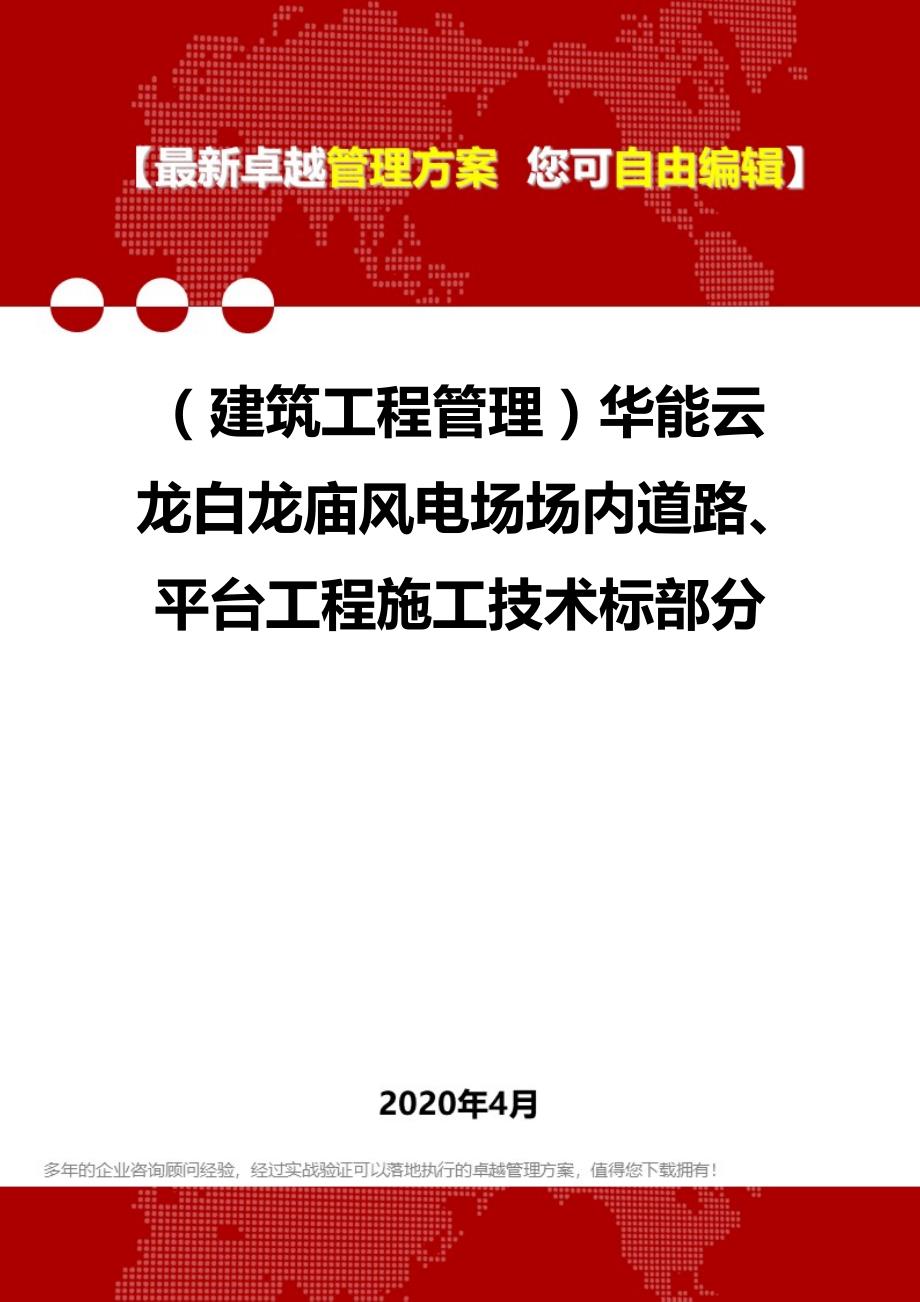 【最新卓越管理方案 您可自由编辑】

（建筑工程管理）华能云龙白龙庙风电场场内道路、平台工程施工技术标部分

2020年4月

多年的企业咨询顾问经验，经过实战验证可以落地执行的卓越管理方案，值得您下载拥有！